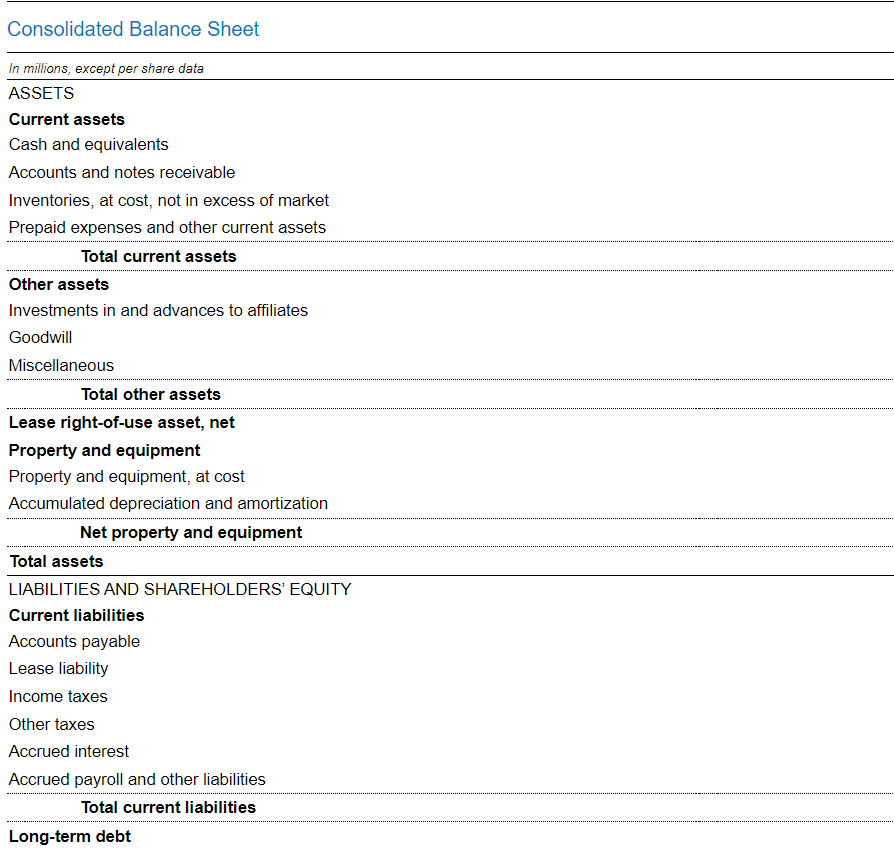 Consolidated Balance Sheet

In millions, except per share data

ASSETS

Current assets

Cash and equivalents

Accounts and notes receivable

Inventories, at cost, not in excess of market

Prepaid expenses and other current assets

Total current assets

Other assets

Investments in and advances to affiliates

Goodwill

Miscellaneous

Total other assets

Lease right-of-use asset, net

Property and equipment

Property and equipment, at cost

Accumulated depreciation and amortization

Net property and equipment

Total assets

LIABILITIES AND SHAREHOLDERS' EQUITY

Current liabilities

Accounts payable

Lease liability

Income taxes

Other taxes

Accrued interest

Accrued payroll and other liabilities

Total current liabilities

Long-term debt